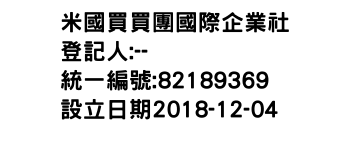 米國買買團國際企業社
登記人:--
統一編號:82189369
設立日期2018-12-04